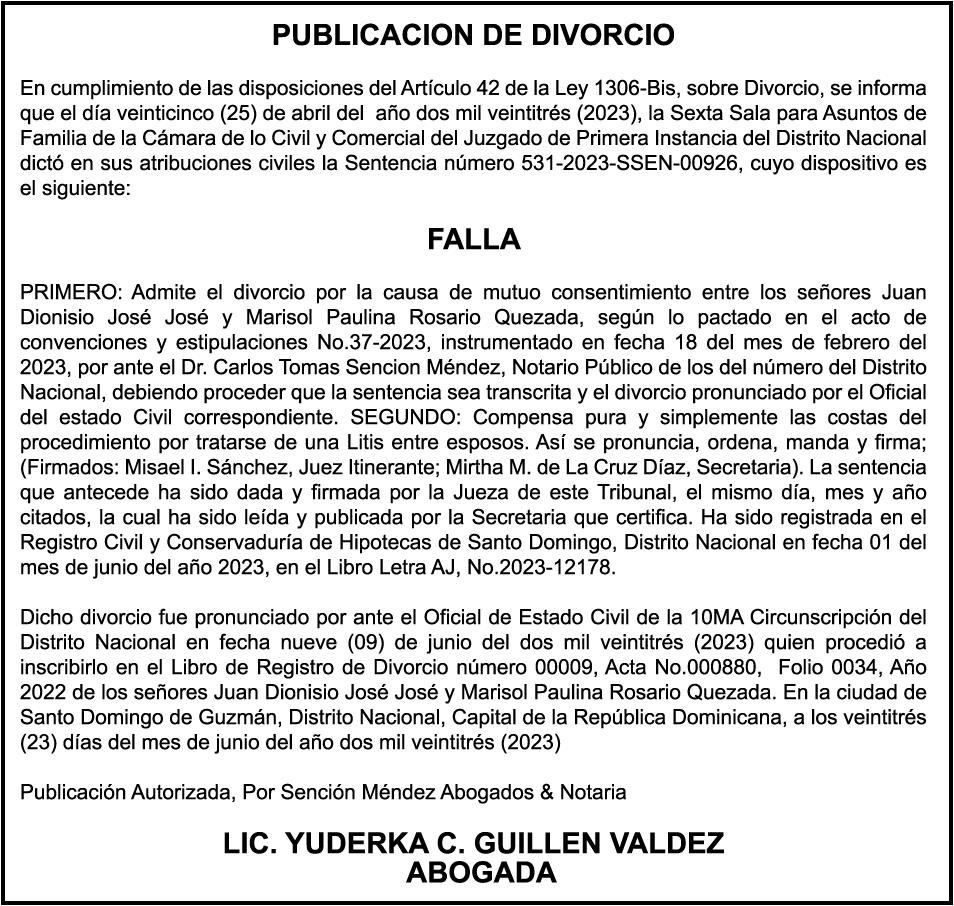 PUBLICACION DE DIVORCIO

En cumplimiento de las disposiciones del Artículo 42 de la Ley 1306-Bis, sobre Divorcio, se informa que el día veinticinco (25) de abril del año dos mil veintitrés (2023), la Sexta Sala para Asuntos de Familia de la Cámara de lo Civil y Comercial del Juzgado de Primera Instancia del Distrito Nacional dictó en sus atribuciones civiles la Sentencia número 531-2023-SSEN-00926, cuyo dispositivo es el siguiente:

FALLA

PRIMERO: Admite el divorcio por la causa de mutuo consentimiento entre los señores Juan Dionisio José José y Marisol Paulina Rosario Quezada, según lo pactado en el acto de convenciones y estipulaciones No.37-2023, instrumentado en fecha 18 del mes de febrero del 2023, por ante el Dr. Carlos Tomas Sencion Méndez, Notario Público de los del número del Distrito Nacional, debiendo proceder que la sentencia sea transcrita y el divorcio pronunciado por el Oficial del estado Civil correspondiente. SEGUNDO: Compensa pura y simplemente las costas del procedimiento por tratarse de una Litis entre esposos. Así se pronuncia, ordena, manda y firma; (Firmados: Misael I. Sánchez, Juez Itinerante; Mirtha M. de La Cruz Díaz, Secretaria). La sentencia que antecede ha sido dada y firmada por la Jueza de este Tribunal, el mismo día, mes y año citados, la cual ha sido leída y publicada por la Secretaria que certifica. Ha sido registrada en el Registro Civil y Conservaduría de Hipotecas de Santo Domingo, Distrito Nacional en fecha 01 del mes de junio del año 2023, en el Libro Letra AJ, No.2023-12178.

Dicho divorcio fue pronunciado por ante el Oficial de Estado Civil de la 10MA Circunscripción del Distrito Nacional en fecha nueve (09) de junio del dos mil veintitrés (2023) quien procedió a inscribirlo en el Libro de Registro de Divorcio número 00009, Acta No.000880, Folio 0034, Año 2022 de los señores Juan Dionisio José José y Marisol Paulina Rosario Quezada. En la ciudad de Santo Domingo de Guzmán, Distrito Nacional, Capital de la República Dominicana, a los veintitrés (23) días del mes de junio del año dos mil veintitrés (2023)

Publicación Autorizada, Por Sención Méndez Abogados & Notaria

LIC. YUDERKA C. GUILLEN VALDEZ
ABOGADA